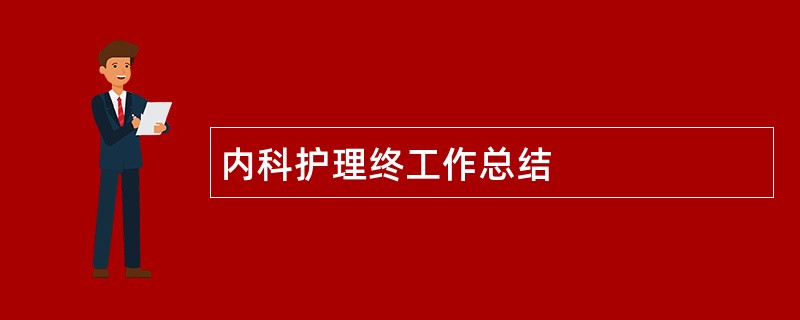 内科护理终工作总结